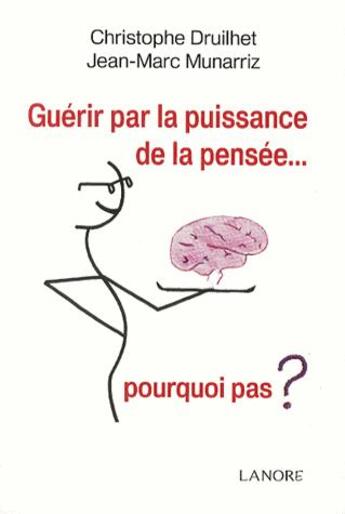 Christophe Druilhet
Jean-Marc Munarriz

Guérir par la puissance de la pensée...

pourquoi pas ?

LANORE